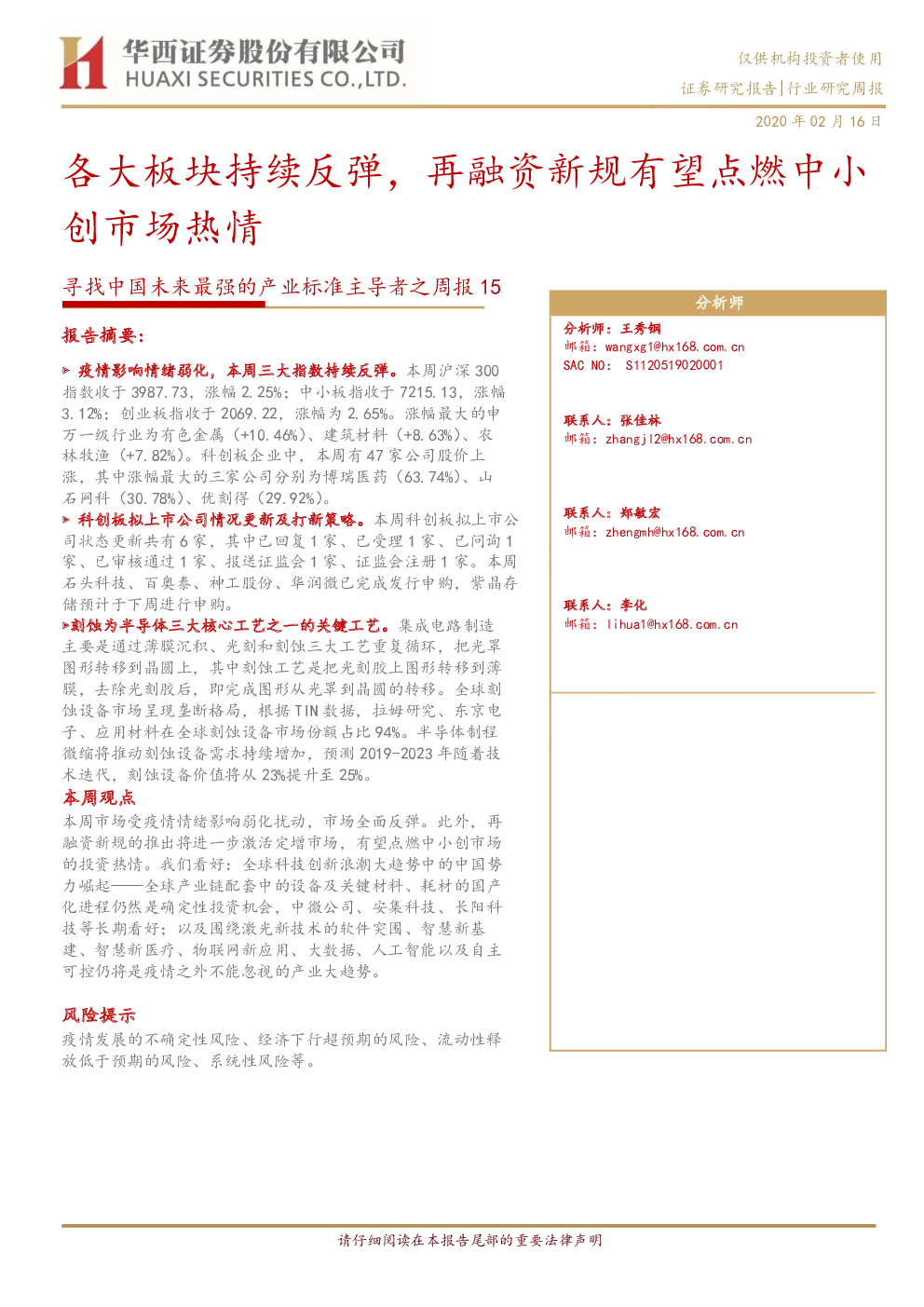 华西证券股份有限公司
HUAXI SECURITIES CO.,LTD.

仅供机构投资者使用
证券研究报告|行业研究周报

2020 年 02 月 16 日

各大板块持续反弹，再融资新规有望点燃中小创市场热情

寻找中国未来最强的产业标准主导者之周报 15

报告摘要：

▶ 疫情影响情绪弱化，本周三大指数持续反弹。本周沪深 300 指数收于 3987.73，涨幅 2.25%；中小板指收于 7215.13，涨幅 3.12%；创业板指收于 2069.22，涨幅为 2.65%。涨幅最大的申万一级行业为有色金属（+10.46%）、建筑材料（+8.63%）、农林牧渔（+7.82%）。科创板企业中，本周有 47 家公司股价上涨，其中涨幅最大的三家公司分别为博瑞医药（63.74%）、山石网科（30.78%）、优刻得（29.92%）。

▶ 科创板拟上市公司情况更新及打新策略。本周科创板拟上市公司状态更新共有 6 家，其中已回复 1 家、已受理 1 家、已问询 1 家、已审核通过 1 家、报送证监会 1 家、证监会注册 1 家。本周石头科技、百奥泰、神工股份、华润微已完成发行申购，紫晶存储预计于下周进行申购。

▶刻蚀为半导体三大核心工艺之一的关键工艺。集成电路制造主要是通过薄膜沉积、光刻和刻蚀三大工艺重复循环，把光罩图形转移到晶圆上，其中刻蚀工艺是把光刻胶上图形转移到薄膜，去除光刻胶后，即完成图形从光罩到晶圆的转移。全球刻蚀设备市场呈现垄断格局，根据 TIN 数据，拉姆研究、东京电子、应用材料在全球刻蚀设备市场份额占比 94%。半导体制程微缩将推动刻蚀设备需求持续增加，预测 2019-2023 年随着技术迭代，刻蚀设备价值将从 23%提升至 25%。

本周观点

本周市场受疫情情绪影响弱化扰动，市场全面反弹。此外，再融资新规的推出将进一步激活定增市场，有望点燃中小创市场的投资热情。我们看好：全球科技创新浪潮大趋势中的中国势力崛起——全球产业链配套中的设备及关键材料、耗材的国产化进程仍然是确定性投资机会，中微公司、安集科技、长阳科技等长期看好；以及围绕激光新技术的软件突围、智慧新基建、智慧新医疗、物联网新应用、大数据、人工智能以及自主可控仍将是疫情之外不能忽视的产业大趋势。

风险提示

疫情发展的不确定性风险、经济下行超预期的风险、流动性释放低于预期的风险、系统性风险等。

分析师

分析师：王秀钢
邮箱：wangxg1@hx168.com.cn
SAC NO： S1120519020001

联系人：张佳林
邮箱：zhangjl2@hx168.com.cn

联系人：郑敏宏
邮箱：zhengmh@hx168.com.cn

联系人：李化
邮箱：lihua1@hx168.com.cn

请仔细阅读在本报告尾部的重要法律声明